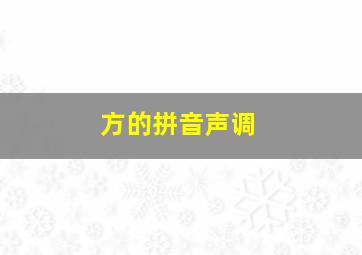 方的拼音声调